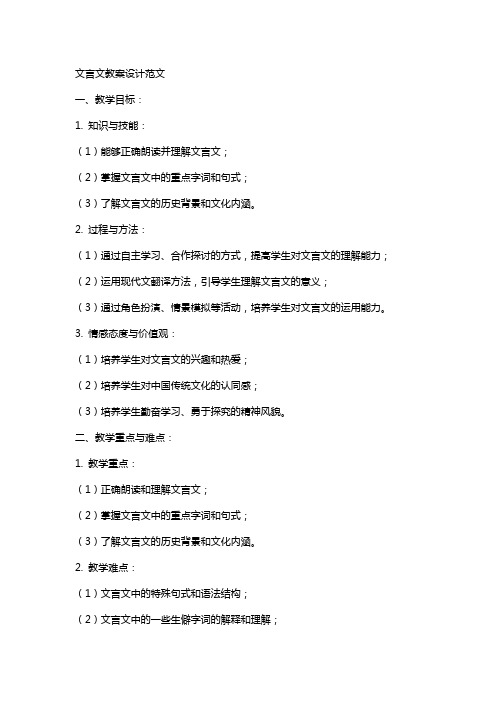 文言文教案设计范文

一、教学目标：

1. 知识与技能：

（1）能够正确朗读并理解文言文；

（2）掌握文言文中的重点字词和句式；

（3）了解文言文的历史背景和文化内涵。

2. 过程与方法：

（1）通过自主学习、合作探讨的方式，提高学生对文言文的理解能力；

（2）运用现代文翻译方法，引导学生理解文言文的意义；

（3）通过角色扮演、情景模拟等活动，培养学生对文言文的运用能力。

3. 情感态度与价值观：

（1）培养学生对文言文的兴趣和热爱；

（2）培养学生对中国传统文化的认同感；

（3）培养学生勤奋学习、勇于探究的精神风貌。

二、教学重点与难点：

1. 教学重点：

（1）正确朗读和理解文言文；

（2）掌握文言文中的重点字词和句式；

（3）了解文言文的历史背景和文化内涵。

2. 教学难点：

（1）文言文中的特殊句式和语法结构；

（2）文言文中的一些生僻字词的解释和理解；